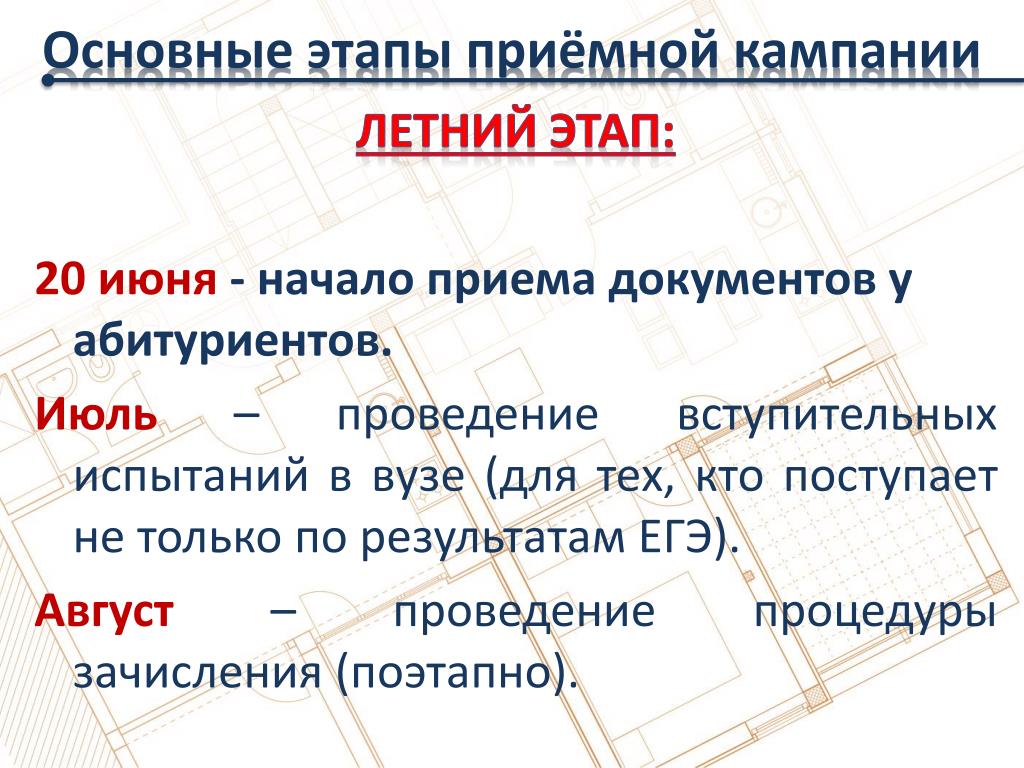 Основные этапы приёмной кампании

ЛЕТНИЙ ЭТАП:

20 июня - начало приема документов у абитуриентов.

Июль – проведение вступительных испытаний в вузе (для тех, кто поступает не только по результатам ЕГЭ).

Август – проведение процедуры зачисления (поэтапно).